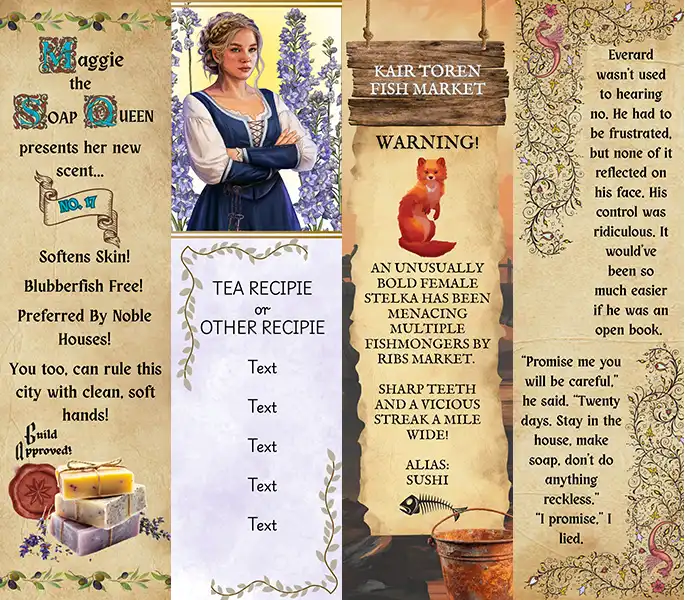 Maggie
the
Soap Queen
presents her new scent...

NO. 17

Softens Skin!

Blubberfish Free!

Preferred By Noble Houses!

You too, can rule this city with clean, soft hands!

Guild Approved!

TEA RECIPIE
or
OTHER RECIPIE

Text

Text

Text

Text

Text

KAIR TOREN
FISH MARKET

WARNING!

AN UNUSUALLY BOLD FEMALE STELKA HAS BEEN MENACING MULTIPLE FISHMONGERS BY RIBS MARKET.

SHARP TEETH AND A VICIOUS STREAK A MILE WIDE!

ALIAS:
SUSHI

Everard wasn't used to hearing no. He had to be frustrated, but none of it reflected on his face. His control was ridiculous. It would've been so much easier if he was an open book.

"Promise me you will be careful," he said. "Twenty days. Stay in the house, make soap, don't do anything reckless."

"I promise," I lied.